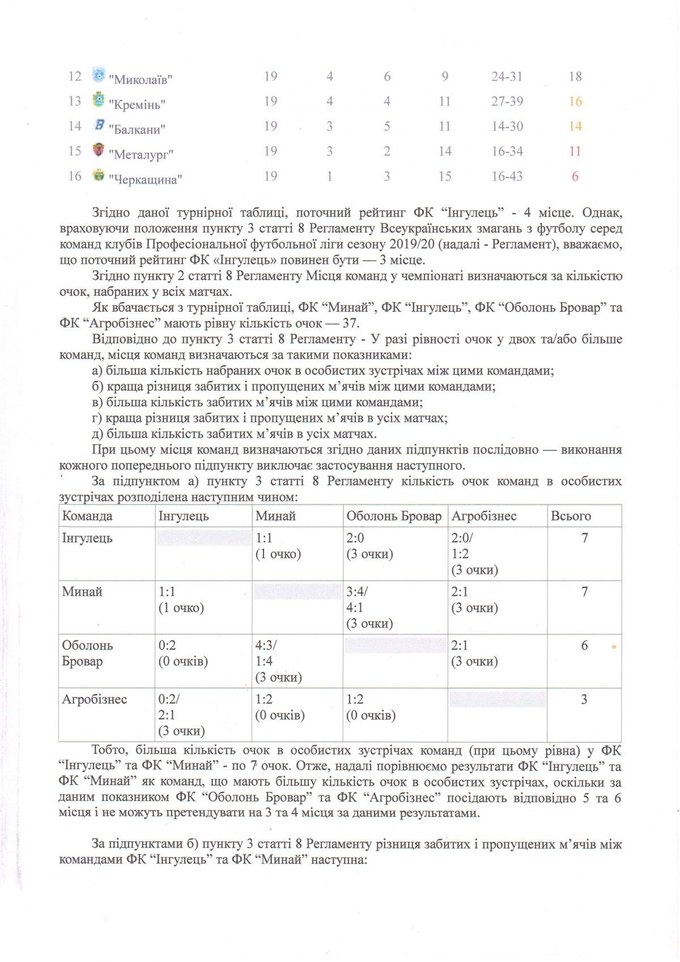 | 12 | "Миколаїв" | 19 | 4 | 6 | 9 | 24-31 | 18 |
|---|---|---|---|---|---|---|---|
| 13 | "Кремінь" | 19 | 4 | 4 | 11 | 27-39 | 16 |
| 14 | "Балкани" | 19 | 3 | 5 | 11 | 14-30 | 14 |
| 15 | "Металург" | 19 | 3 | 2 | 14 | 16-34 | 11 |
| 16 | "Черкащина" | 19 | 1 | 3 | 15 | 16-43 | 6 |

Згідно даної турнірної таблиці, поточний рейтинг ФК "Інгулець" - 4 місце. Однак, враховуючи положення пункту 3 статті 8 Регламенту Всеукраїнських змагань з футболу серед команд клубів Професіональної футбольної ліги сезону 2019/20 (надалі - Регламент), вважаємо, що поточний рейтинг ФК «Інгулець» повинен бути — 3 місце.

Згідно пункту 2 статті 8 Регламенту Місця команд у чемпіонаті визначаються за кількістю очок, набраних у всіх матчах.

Як вбачається з турнірної таблиці, ФК "Минай", ФК "Інгулець", ФК "Оболонь Бровар" та ФК "Агробізнес" мають рівну кількість очок — 37.

Відповідно до пункту 3 статті 8 Регламенту - У разі рівності очок у двох та/або більше команд, місця команд визначаються за такими показниками:
а) більша кількість набраних очок в особистих зустрічах між цими командами;
б) краща різниця забитих і пропущених м'ячів між цими командами;
в) більша кількість забитих м'ячів між цими командами;
г) краща різниця забитих і пропущених м'ячів в усіх матчах;
д) більша кількість забитих м'ячів в усіх матчах.

При цьому місця команд визначаються згідно даних підпунктів послідовно — виконання кожного попереднього підпункту виключає застосування наступного.

За підпунктом а) пункту 3 статті 8 Регламенту кількість очок команд в особистих зустрічах розподілена наступним чином:

| Команда | Інгулець | Минай | Оболонь Бровар | Агробізнес | Всього |
|---|---|---|---|---|---|
| Інгулець | | 1:1 (1 очко) | 2:0 (3 очки) | 2:0/ 1:2 (3 очки) | 7 |
| Минай | 1:1 (1 очко) | | 3:4/ 4:1 (3 очки) | 2:1 (3 очки) | 7 |
| Оболонь Бровар | 0:2 (0 очків) | 4:3/ 1:4 (3 очки) | | 2:1 (3 очки) | 6 |
| Агробізнес | 0:2/ 2:1 (3 очки) | 1:2 (0 очків) | 1:2 (0 очків) | | 3 |

Тобто, більша кількість очок в особистих зустрічах команд (при цьому рівна) у ФК "Інгулець" та ФК "Минай" - по 7 очок. Отже, надалі порівнюємо результати ФК "Інгулець" та ФК "Минай" як команд, що мають більшу кількість очок в особистих зустрічах, оскільки за даним показником ФК "Оболонь Бровар" та ФК "Агробізнес" посідають відповідно 5 та 6 місця і не можуть претендувати на 3 та 4 місця за даними результатами.

За підпунктами б) пункту 3 статті 8 Регламенту різниця забитих і пропущених м'ячів між командами ФК "Інгулець" та ФК "Минай" наступна: